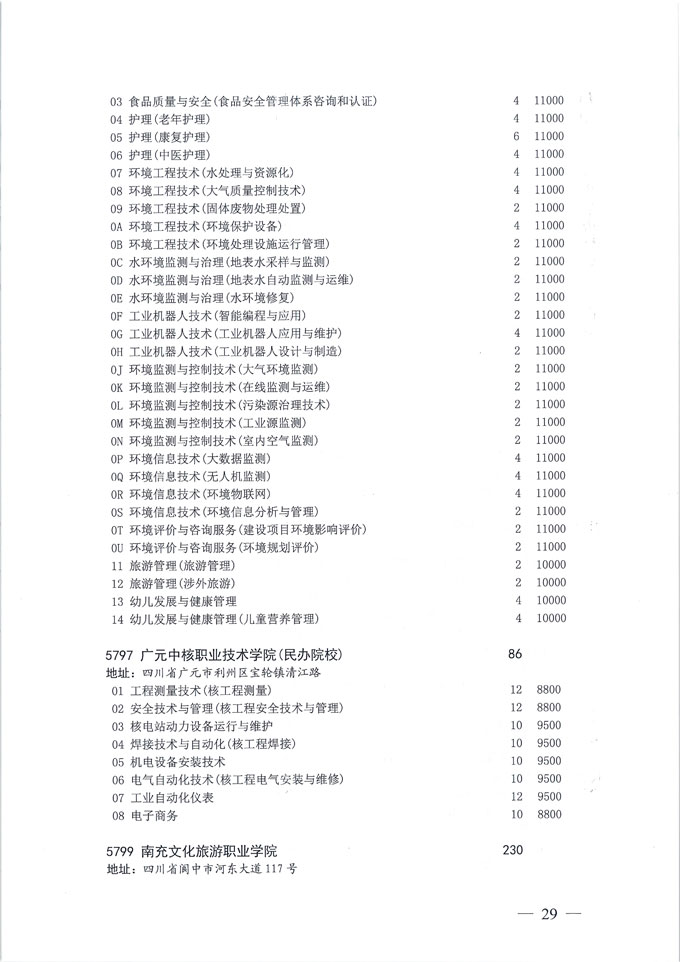 | | | |
|---|---|---|
| 03 食品质量与安全(食品安全管理体系咨询和认证) | 4 | 11000 |
| 04 护理(老年护理) | 4 | 11000 |
| 05 护理(康复护理) | 6 | 11000 |
| 06 护理(中医护理) | 4 | 11000 |
| 07 环境工程技术(水处理与资源化) | 4 | 11000 |
| 08 环境工程技术(大气质量控制技术) | 4 | 11000 |
| 09 环境工程技术(固体废物处理处置) | 2 | 11000 |
| 0A 环境工程技术(环境保护设备) | 4 | 11000 |
| 0B 环境工程技术(环境处理设施运行管理) | 2 | 11000 |
| 0C 水环境监测与治理(地表水采样与监测) | 2 | 11000 |
| 0D 水环境监测与治理(地表水自动监测与运维) | 2 | 11000 |
| 0E 水环境监测与治理(水环境修复) | 2 | 11000 |
| 0F 工业机器人技术(智能编程与应用) | 2 | 11000 |
| 0G 工业机器人技术(工业机器人应用与维护) | 4 | 11000 |
| 0H 工业机器人技术(工业机器人设计与制造) | 2 | 11000 |
| 0J 环境监测与控制技术(大气环境监测) | 2 | 11000 |
| 0K 环境监测与控制技术(在线监测与运维) | 2 | 11000 |
| 0L 环境监测与控制技术(污染源治理技术) | 2 | 11000 |
| 0M 环境监测与控制技术(工业源监测) | 2 | 11000 |
| 0N 环境监测与控制技术(室内空气监测) | 2 | 11000 |
| 0P 环境信息技术(大数据监测) | 4 | 11000 |
| 0Q 环境信息技术(无人机监测) | 4 | 11000 |
| 0R 环境信息技术(环境物联网) | 4 | 11000 |
| 0S 环境信息技术(环境信息分析与管理) | 2 | 11000 |
| 0T 环境评价与咨询服务(建设项目环境影响评价) | 2 | 11000 |
| 0U 环境评价与咨询服务(环境规划评价) | 2 | 11000 |
| 11 旅游管理(旅游管理) | 2 | 10000 |
| 12 旅游管理(涉外旅游) | 2 | 10000 |
| 13 幼儿发展与健康管理 | 4 | 10000 |
| 14 幼儿发展与健康管理(儿童营养管理) | 4 | 10000 |

5797 广元中核职业技术学院(民办院校) 86
地址：四川省广元市利州区宝轮镇清江路

| | | |
|---|---|---|
| 01 工程测量技术(核工程测量) | 12 | 8800 |
| 02 安全技术与管理(核工程安全技术与管理) | 12 | 8800 |
| 03 核电站动力设备运行与维护 | 10 | 9500 |
| 04 焊接技术与自动化(核工程焊接) | 10 | 9500 |
| 05 机电设备安装技术 | 10 | 9500 |
| 06 电气自动化技术(核工程电气安装与维修) | 10 | 9500 |
| 07 工业自动化仪表 | 12 | 9500 |
| 08 电子商务 | 10 | 8800 |

5799 南充文化旅游职业学院 230
地址：四川省阆中市河东大道117号

— 29 —